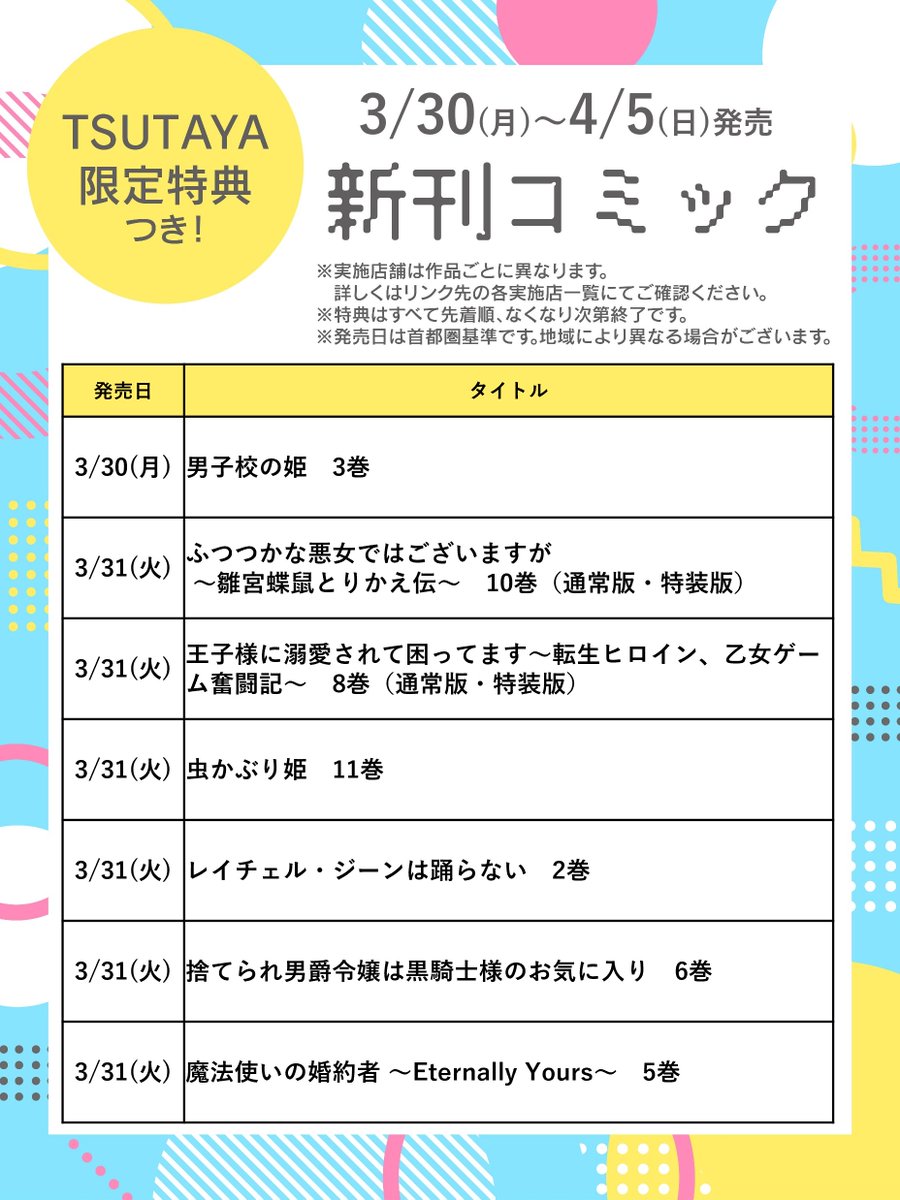 TSUTAYA
限定特典
つき!

3/30(月)～4/5(日)発売

新刊コミック

※実施店舗は作品ごとに異なります。
詳しくはリンク先の各実施店一覧にてご確認ください。
※特典はすべて先着順、なくなり次第終了です。
※発売日は首都圏基準です。地域により異なる場合がございます。

| 発売日 | タイトル |
|---|---|
| 3/30(月) | 男子校の姫　3巻 |
| 3/31(火) | ふつつかな悪女ではございますが ～雛宮蝶鼠とりかえ伝～　10巻（通常版・特装版） |
| 3/31(火) | 王子様に溺愛されて困ってます～転生ヒロイン、乙女ゲーム奮闘記～　8巻（通常版・特装版） |
| 3/31(火) | 虫かぶり姫　11巻 |
| 3/31(火) | レイチェル・ジーンは踊らない　2巻 |
| 3/31(火) | 捨てられ男爵令嬢は黒騎士様のお気に入り　6巻 |
| 3/31(火) | 魔法使いの婚約者 ～Eternally Yours～　5巻 |